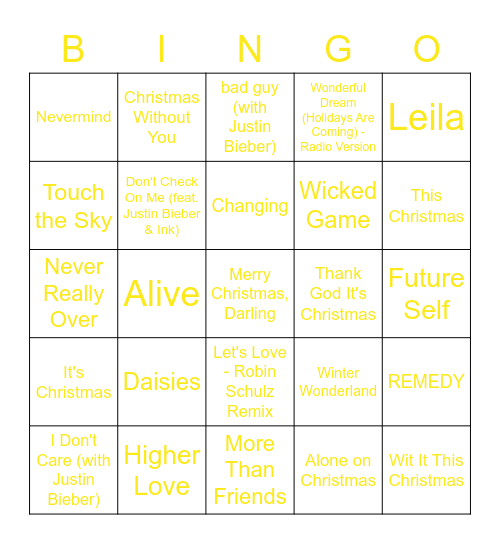 | B | I | N | G | O |
|---|---|---|---|---|
| Nevermind | Christmas Without You | bad guy (with Justin Bieber) | Wonderful Dream (Holidays Are Coming) - Radio Version | Leila |
| Touch the Sky | Don't Check On Me (feat. Justin Bieber & Ink) | Changing | Wicked Game | This Christmas |
| Never Really Over | Alive | Merry Christmas, Darling | Thank God It's Christmas | Future Self |
| It's Christmas | Daisies | Let's Love - Robin Schulz Remix | Winter Wonderland | REMEDY |
| I Don't Care (with Justin Bieber) | Higher Love | More Than Friends | Alone on Christmas | Wit It This Christmas |